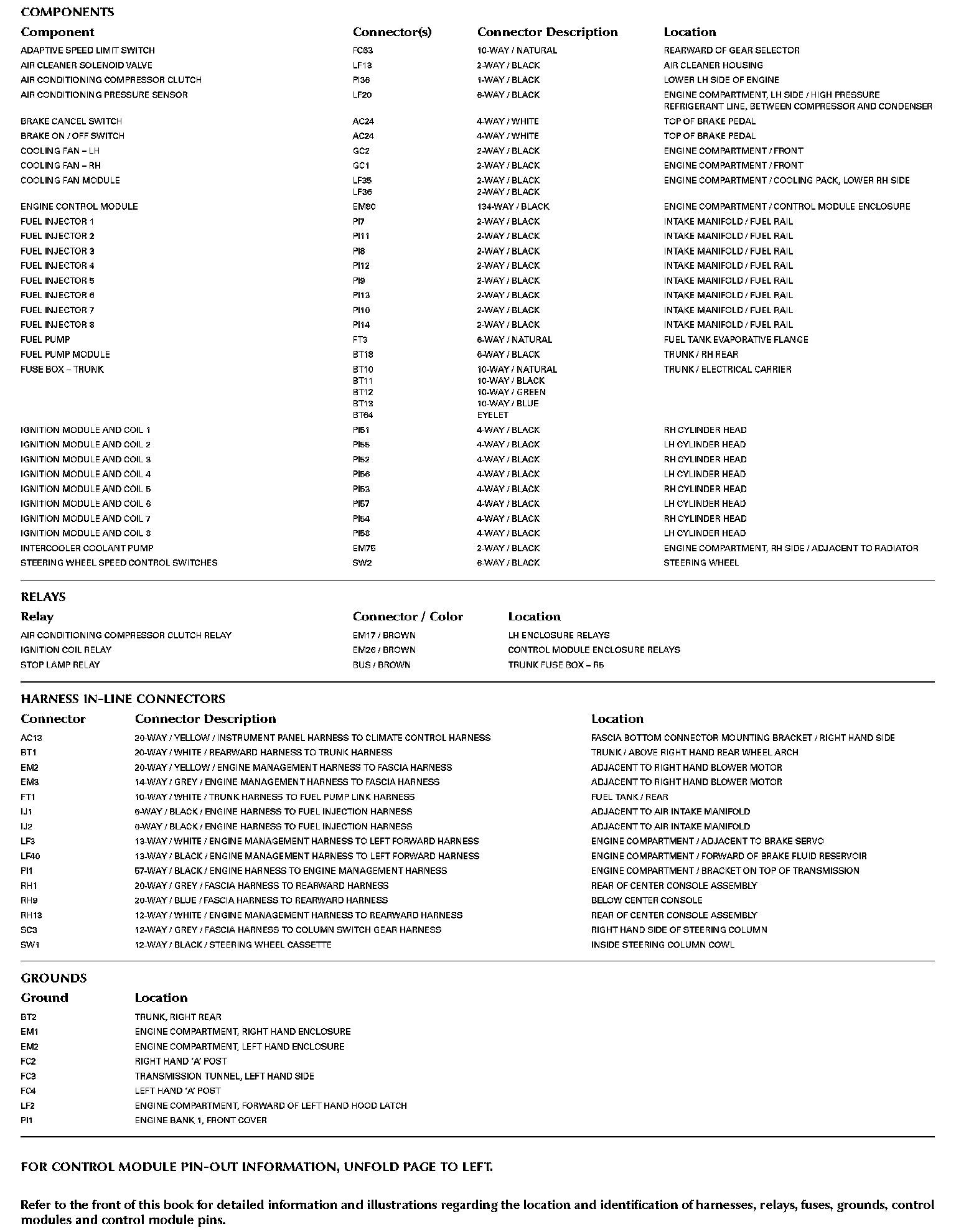 COMPONENTS

| Component | Connector(s) | Connector Description | Location |
|---|---|---|---|
| ADAPTIVE SPEED LIMIT SWITCH | FC83 | 10-WAY / NATURAL | REARWARD OF GEAR SELECTOR |
| AIR CLEANER SOLENOID VALVE | LF13 | 2-WAY / BLACK | AIR CLEANER HOUSING |
| AIR CONDITIONING COMPRESSOR CLUTCH | PI36 | 1-WAY / BLACK | LOWER LH SIDE OF ENGINE |
| AIR CONDITIONING PRESSURE SENSOR | LF20 | 6-WAY / BLACK | ENGINE COMPARTMENT, LH SIDE / HIGH PRESSURE REFRIGERANT LINE, BETWEEN COMPRESSOR AND CONDENSER |
| BRAKE CANCEL SWITCH | AC24 | 4-WAY / WHITE | TOP OF BRAKE PEDAL |
| BRAKE ON / OFF SWITCH | AC24 | 4-WAY / WHITE | TOP OF BRAKE PEDAL |
| COOLING FAN – LH | GC2 | 2-WAY / BLACK | ENGINE COMPARTMENT / FRONT |
| COOLING FAN – RH | GC1 | 2-WAY / BLACK | ENGINE COMPARTMENT / FRONT |
| COOLING FAN MODULE | LF35 LF36 | 2-WAY / BLACK 2-WAY / BLACK | ENGINE COMPARTMENT / COOLING PACK, LOWER RH SIDE |
| ENGINE CONTROL MODULE | EM80 | 134-WAY / BLACK | ENGINE COMPARTMENT / CONTROL MODULE ENCLOSURE |
| FUEL INJECTOR 1 | PI7 | 2-WAY / BLACK | INTAKE MANIFOLD / FUEL RAIL |
| FUEL INJECTOR 2 | PI11 | 2-WAY / BLACK | INTAKE MANIFOLD / FUEL RAIL |
| FUEL INJECTOR 3 | PI8 | 2-WAY / BLACK | INTAKE MANIFOLD / FUEL RAIL |
| FUEL INJECTOR 4 | PI12 | 2-WAY / BLACK | INTAKE MANIFOLD / FUEL RAIL |
| FUEL INJECTOR 5 | PI9 | 2-WAY / BLACK | INTAKE MANIFOLD / FUEL RAIL |
| FUEL INJECTOR 6 | PI13 | 2-WAY / BLACK | INTAKE MANIFOLD / FUEL RAIL |
| FUEL INJECTOR 7 | PI10 | 2-WAY / BLACK | INTAKE MANIFOLD / FUEL RAIL |
| FUEL INJECTOR 8 | PI14 | 2-WAY / BLACK | INTAKE MANIFOLD / FUEL RAIL |
| FUEL PUMP | FT3 | 6-WAY / NATURAL | FUEL TANK EVAPORATIVE FLANGE |
| FUEL PUMP MODULE | BT18 | 6-WAY / BLACK | TRUNK / RH REAR |
| FUSE BOX – TRUNK | BT10 BT11 BT12 BT13 BT64 | 10-WAY / NATURAL 10-WAY / BLACK 10-WAY / GREEN 10-WAY / BLUE EYELET | TRUNK / ELECTRICAL CARRIER |
| IGNITION MODULE AND COIL 1 | PI51 | 4-WAY / BLACK | RH CYLINDER HEAD |
| IGNITION MODULE AND COIL 2 | PI55 | 4-WAY / BLACK | LH CYLINDER HEAD |
| IGNITION MODULE AND COIL 3 | PI52 | 4-WAY / BLACK | RH CYLINDER HEAD |
| IGNITION MODULE AND COIL 4 | PI56 | 4-WAY / BLACK | LH CYLINDER HEAD |
| IGNITION MODULE AND COIL 5 | PI53 | 4-WAY / BLACK | RH CYLINDER HEAD |
| IGNITION MODULE AND COIL 6 | PI57 | 4-WAY / BLACK | LH CYLINDER HEAD |
| IGNITION MODULE AND COIL 7 | PI54 | 4-WAY / BLACK | RH CYLINDER HEAD |
| IGNITION MODULE AND COIL 8 | PI58 | 4-WAY / BLACK | LH CYLINDER HEAD |
| INTERCOOLER COOLANT PUMP | EM75 | 2-WAY / BLACK | ENGINE COMPARTMENT, RH SIDE / ADJACENT TO RADIATOR |
| STEERING WHEEL SPEED CONTROL SWITCHES | SW2 | 6-WAY / BLACK | STEERING WHEEL |

RELAYS

| Relay | Connector / Color | Location |
|---|---|---|
| AIR CONDITIONING COMPRESSOR CLUTCH RELAY | EM17 / BROWN | LH ENCLOSURE RELAYS |
| IGNITION COIL RELAY | EM26 / BROWN | CONTROL MODULE ENCLOSURE RELAYS |
| STOP LAMP RELAY | BUS / BROWN | TRUNK FUSE BOX – R5 |

HARNESS IN-LINE CONNECTORS

| Connector | Connector Description | Location |
|---|---|---|
| AC13 | 20-WAY / YELLOW / INSTRUMENT PANEL HARNESS TO CLIMATE CONTROL HARNESS | FASCIA BOTTOM CONNECTOR MOUNTING BRACKET / RIGHT HAND SIDE |
| BT1 | 20-WAY / WHITE / REARWARD HARNESS TO TRUNK HARNESS | TRUNK / ABOVE RIGHT HAND REAR WHEEL ARCH |
| EM2 | 20-WAY / YELLOW / ENGINE MANAGEMENT HARNESS TO FASCIA HARNESS | ADJACENT TO RIGHT HAND BLOWER MOTOR |
| EM3 | 14-WAY / GREY / ENGINE MANAGEMENT HARNESS TO FASCIA HARNESS | ADJACENT TO RIGHT HAND BLOWER MOTOR |
| FT1 | 10-WAY / WHITE / TRUNK HARNESS TO FUEL PUMP LINK HARNESS | FUEL TANK / REAR |
| IJ1 | 6-WAY / BLACK / ENGINE HARNESS TO FUEL INJECTION HARNESS | ADJACENT TO AIR INTAKE MANIFOLD |
| IJ2 | 6-WAY / BLACK / ENGINE HARNESS TO FUEL INJECTION HARNESS | ADJACENT TO AIR INTAKE MANIFOLD |
| LF3 | 13-WAY / WHITE / ENGINE MANAGEMENT HARNESS TO LEFT FORWARD HARNESS | ENGINE COMPARTMENT / ADJACENT TO BRAKE SERVO |
| LF40 | 13-WAY / BLACK / ENGINE MANAGEMENT HARNESS TO LEFT FORWARD HARNESS | ENGINE COMPARTMENT / FORWARD OF BRAKE FLUID RESERVOIR |
| PI1 | 57-WAY / BLACK / ENGINE HARNESS TO ENGINE MANAGEMENT HARNESS | ENGINE COMPARTMENT / BRACKET ON TOP OF TRANSMISSION |
| RH1 | 20-WAY / GREY / FASCIA HARNESS TO REARWARD HARNESS | REAR OF CENTER CONSOLE ASSEMBLY |
| RH9 | 20-WAY / BLUE / FASCIA HARNESS TO REARWARD HARNESS | BELOW CENTER CONSOLE |
| RH13 | 12-WAY / WHITE / ENGINE MANAGEMENT HARNESS TO REARWARD HARNESS | REAR OF CENTER CONSOLE ASSEMBLY |
| SC3 | 12-WAY / GREY / FASCIA HARNESS TO COLUMN SWITCH GEAR HARNESS | RIGHT HAND SIDE OF STEERING COLUMN |
| SW1 | 12-WAY / BLACK / STEERING WHEEL CASSETTE | INSIDE STEERING COLUMN COWL |

GROUNDS

| Ground | Location |
|---|---|
| BT2 | TRUNK, RIGHT REAR |
| EM1 | ENGINE COMPARTMENT, RIGHT HAND ENCLOSURE |
| EM2 | ENGINE COMPARTMENT, LEFT HAND ENCLOSURE |
| FC2 | RIGHT HAND 'A' POST |
| FC3 | TRANSMISSION TUNNEL, LEFT HAND SIDE |
| FC4 | LEFT HAND 'A' POST |
| LF2 | ENGINE COMPARTMENT, FORWARD OF LEFT HAND HOOD LATCH |
| PI1 | ENGINE BANK 1, FRONT COVER |

FOR CONTROL MODULE PIN-OUT INFORMATION, UNFOLD PAGE TO LEFT.

Refer to the front of this book for detailed information and illustrations regarding the location and identification of harnesses, relays, fuses, grounds, control modules and control module pins.